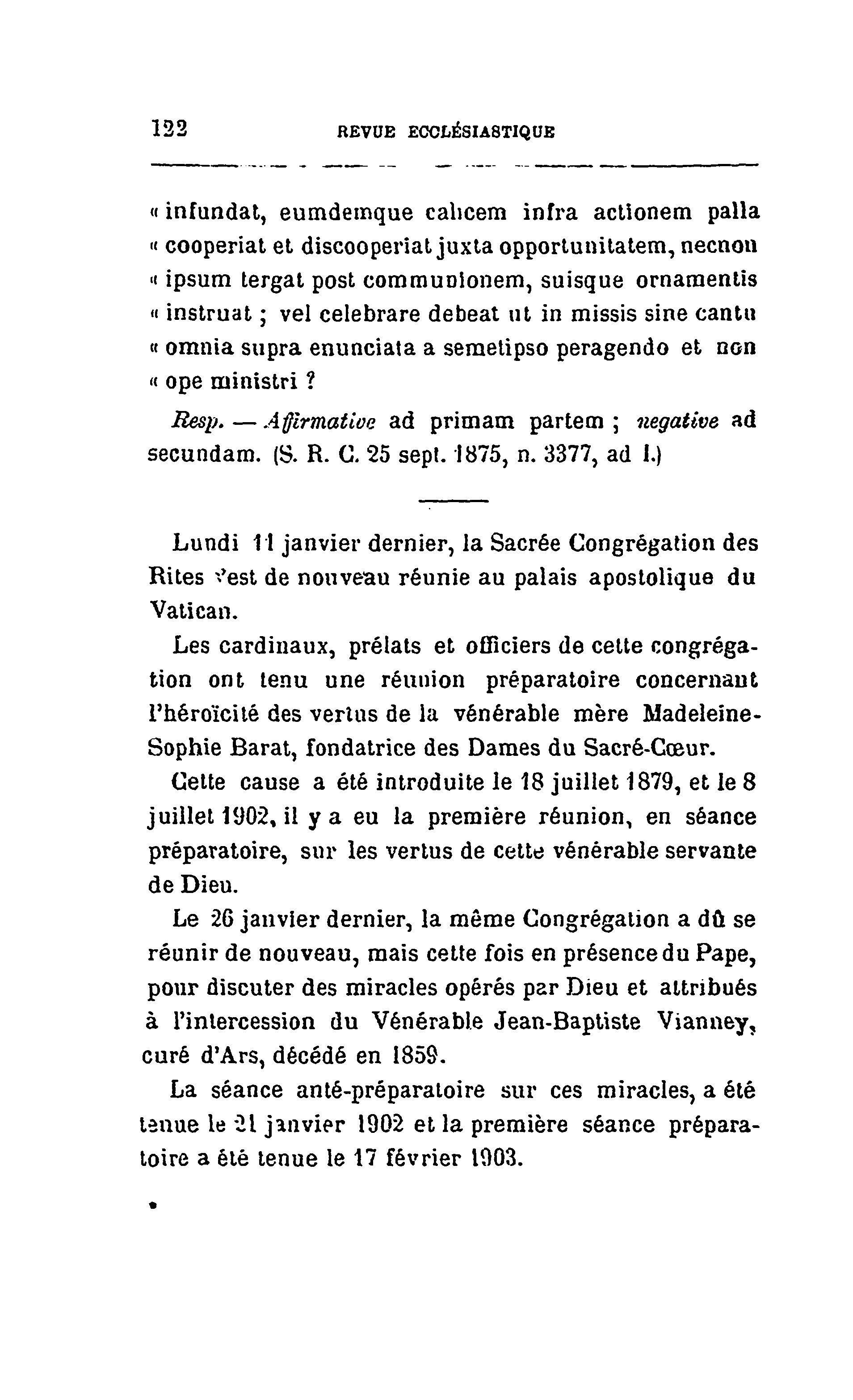 122 REVUE ECCLÉSIASTIQUE

« infundat, eumdemque calicem infra actionem palla « cooperiat et discooperiat juxta opportunitatem, necnon « ipsum tergat post communionem, suisque ornamentis « instruat ; vel celebrare debeat ut in missis sine cantu « omnia supra enunciata a semetipso peragendo et non « ope ministri ?

Resp. — Affirmative ad primam partem ; negative ad secundam. (S. R. C. 25 sept. 1875, n. 3377, ad I.)

Lundi 11 janvier dernier, la Sacrée Congrégation des Rites s'est de nouveau réunie au palais apostolique du Vatican.

Les cardinaux, prélats et officiers de cette congrégation ont tenu une réunion préparatoire concernant l'héroïcité des vertus de la vénérable mère Madeleine-Sophie Barat, fondatrice des Dames du Sacré-Cœur.

Cette cause a été introduite le 18 juillet 1879, et le 8 juillet 1902, il y a eu la première réunion, en séance préparatoire, sur les vertus de cette vénérable servante de Dieu.

Le 26 janvier dernier, la même Congrégation a dû se réunir de nouveau, mais cette fois en présence du Pape, pour discuter des miracles opérés par Dieu et attribués à l'intercession du Vénérable Jean-Baptiste Vianney, curé d'Ars, décédé en 1859.

La séance anté-préparatoire sur ces miracles, a été tenue le 21 janvier 1902 et la première séance préparatoire a été tenue le 17 février 1903.